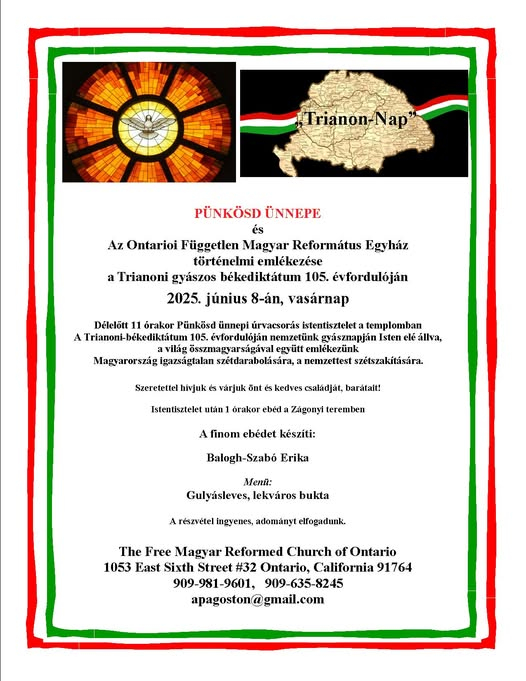 „Trianon-Nap”

PÜNKÖSD ÜNNEPE
és
Az Ontarioi Független Magyar Református Egyház
történelmi emlékezése
a Trianoni gyászos békediktátum 105. évfordulóján

2025. június 8-án, vasárnap

Délelőtt 11 órakor Pünkösd ünnepi úrvacsorás istentisztelet a templomban
A Trianoni-békediktátum 105. évfordulóján nemzetünk gyásznapján Isten elé állva, a világ összmagyarságával együtt emlékezünk
Magyarország igazságtalan szétdarabolására, a nemzettest szétszakítására.

Szeretettel hívjuk és várjuk önt és kedves családját, barátait!

Istentisztelet után 1 órakor ebéd a Zágonyi teremben

A finom ebédet készíti:

Balogh-Szabó Erika

Menü:
Gulyásleves, lekváros bukta

A részvétel ingyenes, adományt elfogadunk.

The Free Magyar Reformed Church of Ontario
1053 East Sixth Street #32 Ontario, California 91764
909-981-9601, 909-635-8245
apagoston@gmail.com